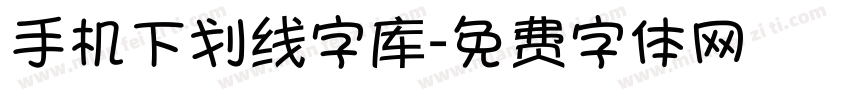 手机下划线字库-免费字体网